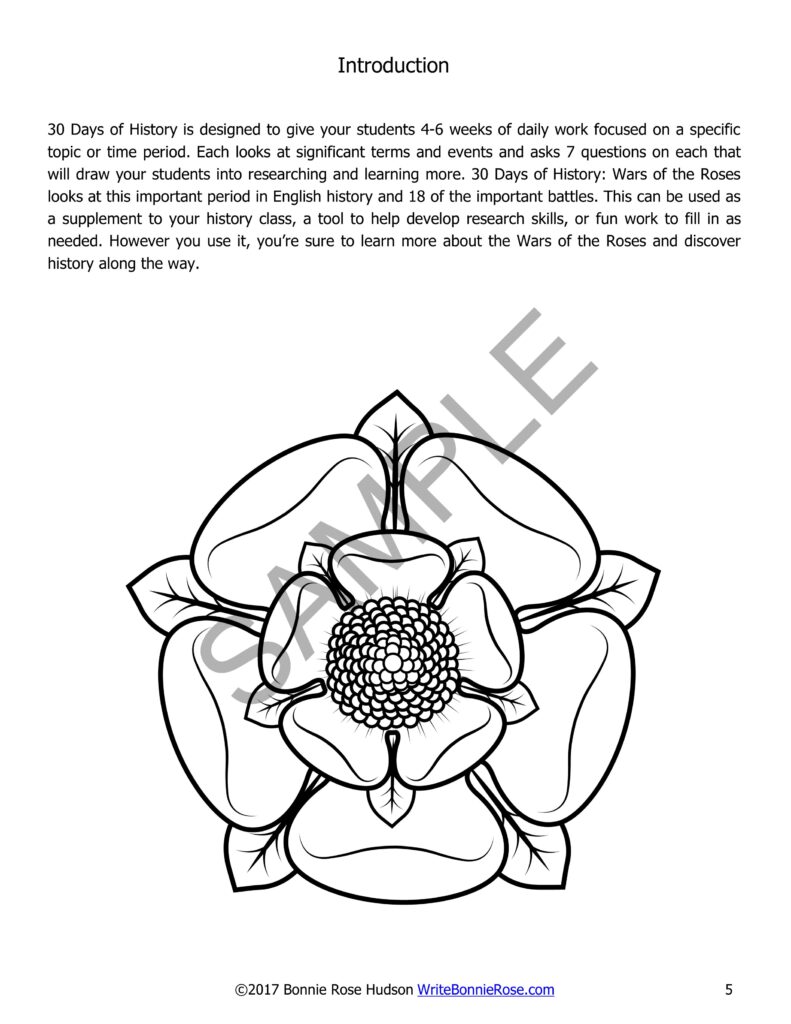 Introduction

30 Days of History is designed to give your students 4-6 weeks of daily work focused on a specific topic or time period. Each looks at significant terms and events and asks 7 questions on each that will draw your students into researching and learning more. 30 Days of History: Wars of the Roses looks at this important period in English history and 18 of the important battles. This can be used as a supplement to your history class, a tool to help develop research skills, or fun work to fill in as needed. However you use it, you're sure to learn more about the Wars of the Roses and discover history along the way.

SAMPLE

©2017 Bonnie Rose Hudson WriteBonnieRose.com 5